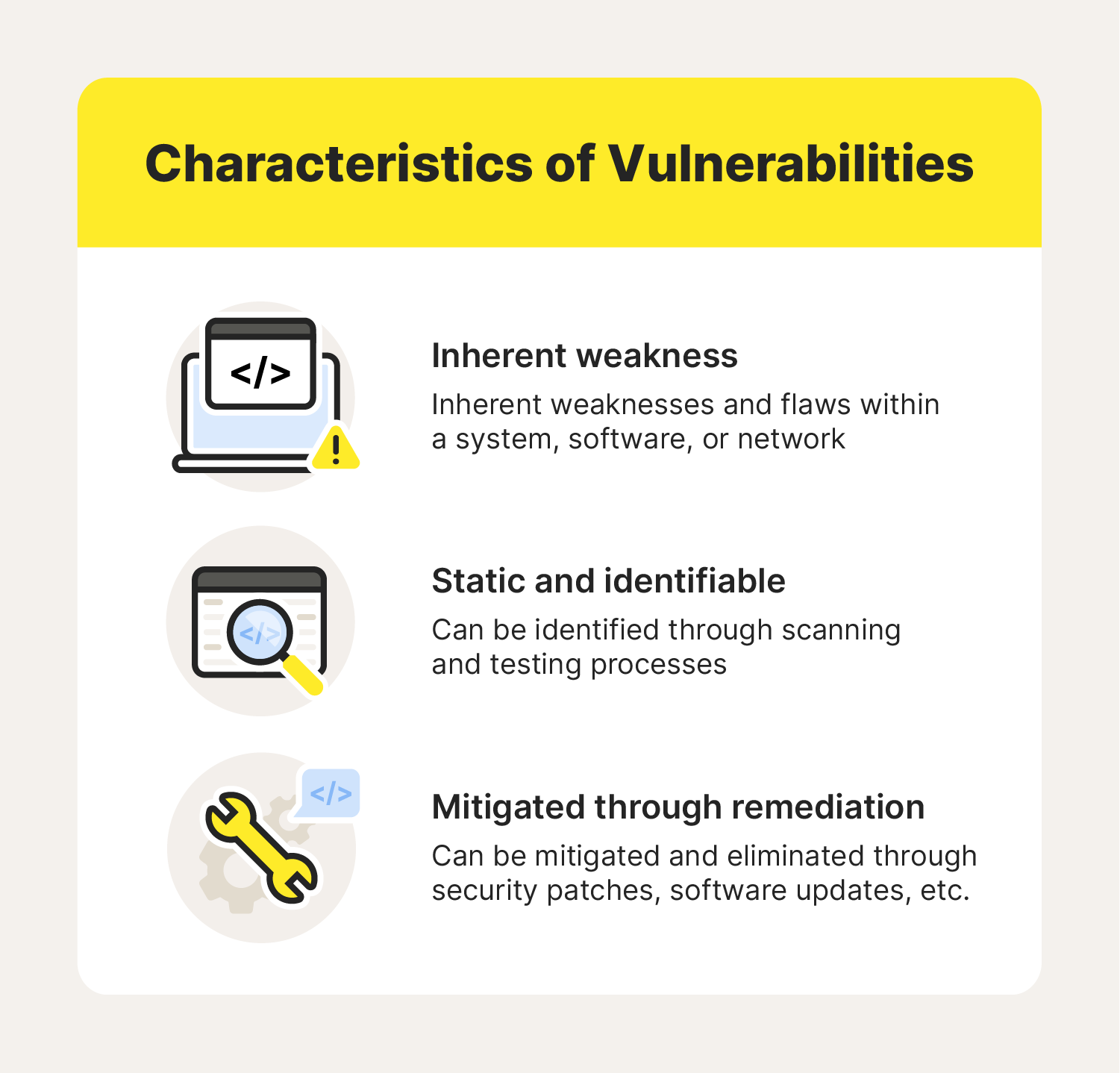 Characteristics of Vulnerabilities

</>

Inherent weakness

Inherent weaknesses and flaws within a system, software, or network

</>

Static and identifiable

Can be identified through scanning and testing processes

</>

Mitigated through remediation

Can be mitigated and eliminated through security patches, software updates, etc.